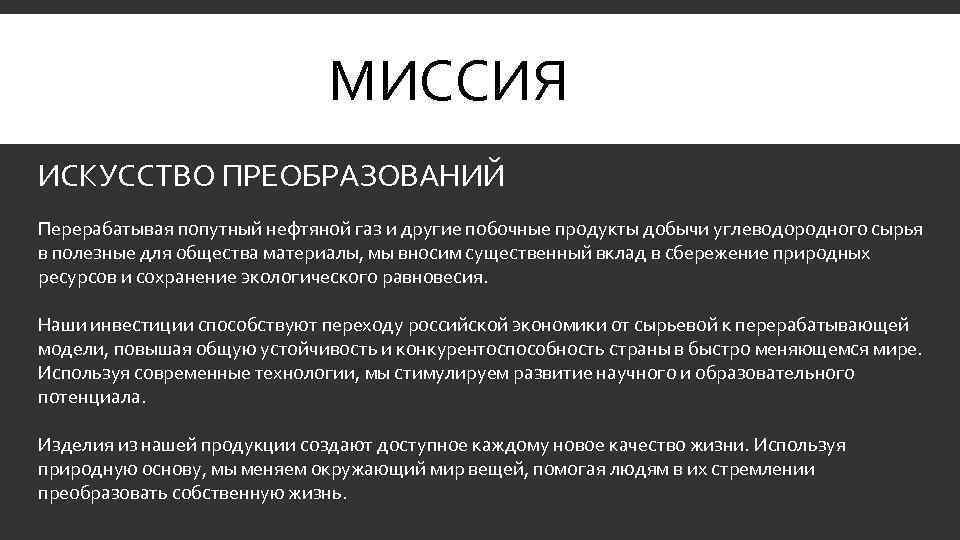 МИССИЯ

ИСКУССТВО ПРЕОБРАЗОВАНИЙ

Перерабатывая попутный нефтяной газ и другие побочные продукты добычи углеводородного сырья в полезные для общества материалы, мы вносим существенный вклад в сбережение природных ресурсов и сохранение экологического равновесия.

Наши инвестиции способствуют переходу российской экономики от сырьевой к перерабатывающей модели, повышая общую устойчивость и конкурентоспособность страны в быстро меняющемся мире. Используя современные технологии, мы стимулируем развитие научного и образовательного потенциала.

Изделия из нашей продукции создают доступное каждому новое качество жизни. Используя природную основу, мы меняем окружающий мир вещей, помогая людям в их стремлении преобразовать собственную жизнь.